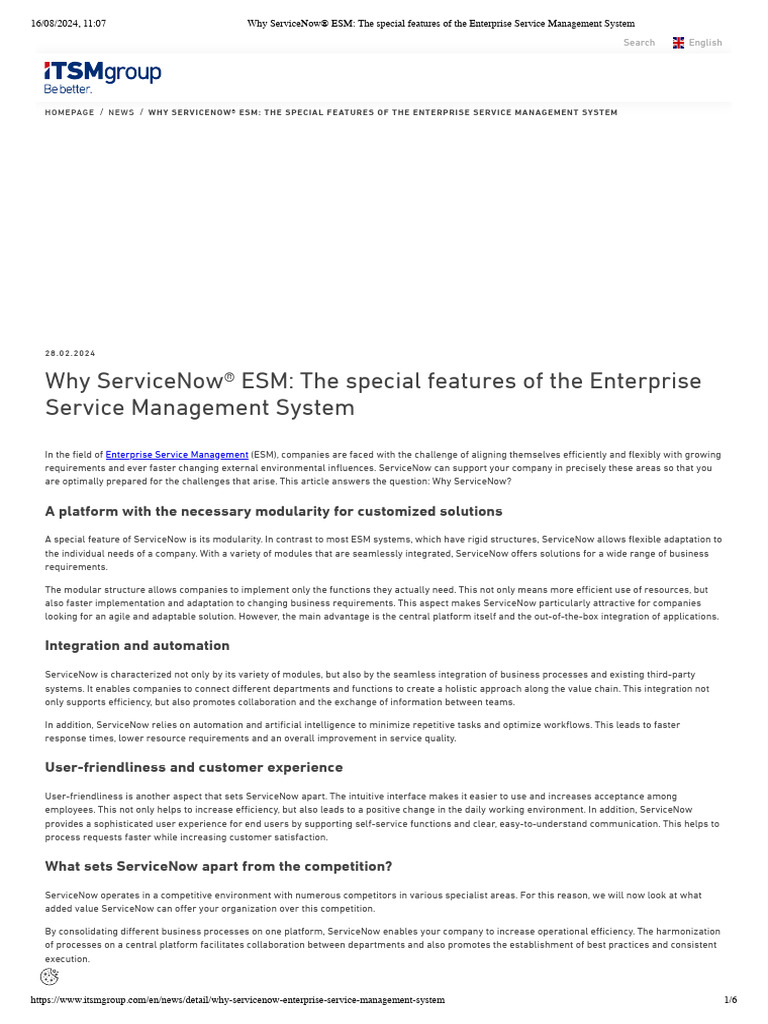 16/08/2024, 11:07 Why ServiceNow® ESM: The special features of the Enterprise Service Management System

Search English

iTSMgroup
Be better.

HOMEPAGE / NEWS / WHY SERVICENOW® ESM: THE SPECIAL FEATURES OF THE ENTERPRISE SERVICE MANAGEMENT SYSTEM

28.02.2024

Why ServiceNow® ESM: The special features of the Enterprise Service Management System

In the field of Enterprise Service Management (ESM), companies are faced with the challenge of aligning themselves efficiently and flexibly with growing requirements and ever faster changing external environmental influences. ServiceNow can support your company in precisely these areas so that you are optimally prepared for the challenges that arise. This article answers the question: Why ServiceNow?

A platform with the necessary modularity for customized solutions

A special feature of ServiceNow is its modularity. In contrast to most ESM systems, which have rigid structures, ServiceNow allows flexible adaptation to the individual needs of a company. With a variety of modules that are seamlessly integrated, ServiceNow offers solutions for a wide range of business requirements.

The modular structure allows companies to implement only the functions they actually need. This not only means more efficient use of resources, but also faster implementation and adaptation to changing business requirements. This aspect makes ServiceNow particularly attractive for companies looking for an agile and adaptable solution. However, the main advantage is the central platform itself and the out-of-the-box integration of applications.

Integration and automation

ServiceNow is characterized not only by its variety of modules, but also by the seamless integration of business processes and existing third-party systems. It enables companies to connect different departments and functions to create a holistic approach along the value chain. This integration not only supports efficiency, but also promotes collaboration and the exchange of information between teams.

In addition, ServiceNow relies on automation and artificial intelligence to minimize repetitive tasks and optimize workflows. This leads to faster response times, lower resource requirements and an overall improvement in service quality.

User-friendliness and customer experience

User-friendliness is another aspect that sets ServiceNow apart. The intuitive interface makes it easier to use and increases acceptance among employees. This not only helps to increase efficiency, but also leads to a positive change in the daily working environment. In addition, ServiceNow provides a sophisticated user experience for end users by supporting self-service functions and clear, easy-to-understand communication. This helps to process requests faster while increasing customer satisfaction.

What sets ServiceNow apart from the competition?

ServiceNow operates in a competitive environment with numerous competitors in various specialist areas. For this reason, we will now look at what added value ServiceNow can offer your organization over this competition.

By consolidating different business processes on one platform, ServiceNow enables your company to increase operational efficiency. The harmonization of processes on a central platform facilitates collaboration between departments and also promotes the establishment of best practices and consistent execution.

https://www.itsmgroup.com/en/news/detail/why-servicenow-enterprise-service-management-system 1/6